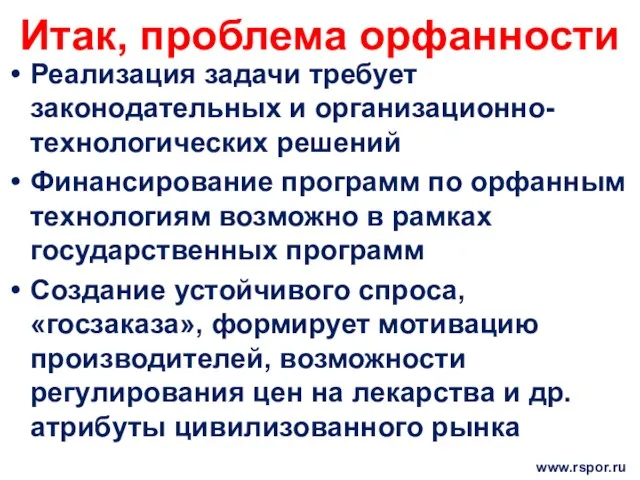 Итак, проблема орфанности

• Реализация задачи требует законодательных и организационно-технологических решений

• Финансирование программ по орфанным технологиям возможно в рамках государственных программ

• Создание устойчивого спроса, «госзаказа», формирует мотивацию производителей, возможности регулирования цен на лекарства и др. атрибуты цивилизованного рынка

www.rspor.ru